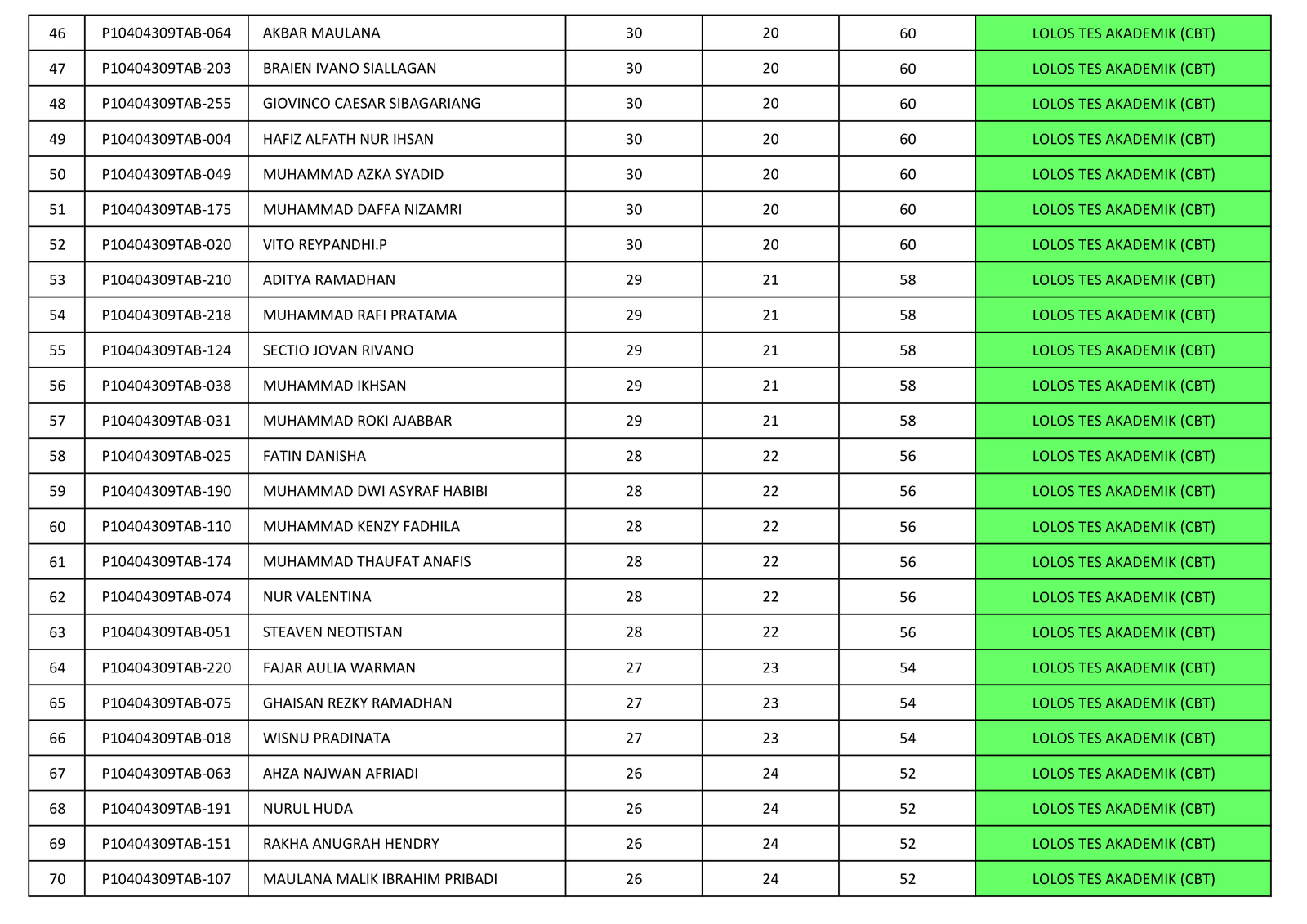 | 46 | P10404309TAB-064 | AKBAR MAULANA | 30 | 20 | 60 | LOLOS TES AKADEMIK (CBT) |
|---|---|---|---|---|---|---|
| 47 | P10404309TAB-203 | BRAIEN IVANO SIALLAGAN | 30 | 20 | 60 | LOLOS TES AKADEMIK (CBT) |
| 48 | P10404309TAB-255 | GIOVINCO CAESAR SIBAGARIANG | 30 | 20 | 60 | LOLOS TES AKADEMIK (CBT) |
| 49 | P10404309TAB-004 | HAFIZ ALFATH NUR IHSAN | 30 | 20 | 60 | LOLOS TES AKADEMIK (CBT) |
| 50 | P10404309TAB-049 | MUHAMMAD AZKA SYADID | 30 | 20 | 60 | LOLOS TES AKADEMIK (CBT) |
| 51 | P10404309TAB-175 | MUHAMMAD DAFFA NIZAMRI | 30 | 20 | 60 | LOLOS TES AKADEMIK (CBT) |
| 52 | P10404309TAB-020 | VITO REYPANDHI.P | 30 | 20 | 60 | LOLOS TES AKADEMIK (CBT) |
| 53 | P10404309TAB-210 | ADITYA RAMADHAN | 29 | 21 | 58 | LOLOS TES AKADEMIK (CBT) |
| 54 | P10404309TAB-218 | MUHAMMAD RAFI PRATAMA | 29 | 21 | 58 | LOLOS TES AKADEMIK (CBT) |
| 55 | P10404309TAB-124 | SECTIO JOVAN RIVANO | 29 | 21 | 58 | LOLOS TES AKADEMIK (CBT) |
| 56 | P10404309TAB-038 | MUHAMMAD IKHSAN | 29 | 21 | 58 | LOLOS TES AKADEMIK (CBT) |
| 57 | P10404309TAB-031 | MUHAMMAD ROKI AJABBAR | 29 | 21 | 58 | LOLOS TES AKADEMIK (CBT) |
| 58 | P10404309TAB-025 | FATIN DANISHA | 28 | 22 | 56 | LOLOS TES AKADEMIK (CBT) |
| 59 | P10404309TAB-190 | MUHAMMAD DWI ASYRAF HABIBI | 28 | 22 | 56 | LOLOS TES AKADEMIK (CBT) |
| 60 | P10404309TAB-110 | MUHAMMAD KENZY FADHILA | 28 | 22 | 56 | LOLOS TES AKADEMIK (CBT) |
| 61 | P10404309TAB-174 | MUHAMMAD THAUFAT ANAFIS | 28 | 22 | 56 | LOLOS TES AKADEMIK (CBT) |
| 62 | P10404309TAB-074 | NUR VALENTINA | 28 | 22 | 56 | LOLOS TES AKADEMIK (CBT) |
| 63 | P10404309TAB-051 | STEAVEN NEOTISTAN | 28 | 22 | 56 | LOLOS TES AKADEMIK (CBT) |
| 64 | P10404309TAB-220 | FAJAR AULIA WARMAN | 27 | 23 | 54 | LOLOS TES AKADEMIK (CBT) |
| 65 | P10404309TAB-075 | GHAISAN REZKY RAMADHAN | 27 | 23 | 54 | LOLOS TES AKADEMIK (CBT) |
| 66 | P10404309TAB-018 | WISNU PRADINATA | 27 | 23 | 54 | LOLOS TES AKADEMIK (CBT) |
| 67 | P10404309TAB-063 | AHZA NAJWAN AFRIADI | 26 | 24 | 52 | LOLOS TES AKADEMIK (CBT) |
| 68 | P10404309TAB-191 | NURUL HUDA | 26 | 24 | 52 | LOLOS TES AKADEMIK (CBT) |
| 69 | P10404309TAB-151 | RAKHA ANUGRAH HENDRY | 26 | 24 | 52 | LOLOS TES AKADEMIK (CBT) |
| 70 | P10404309TAB-107 | MAULANA MALIK IBRAHIM PRIBADI | 26 | 24 | 52 | LOLOS TES AKADEMIK (CBT) |